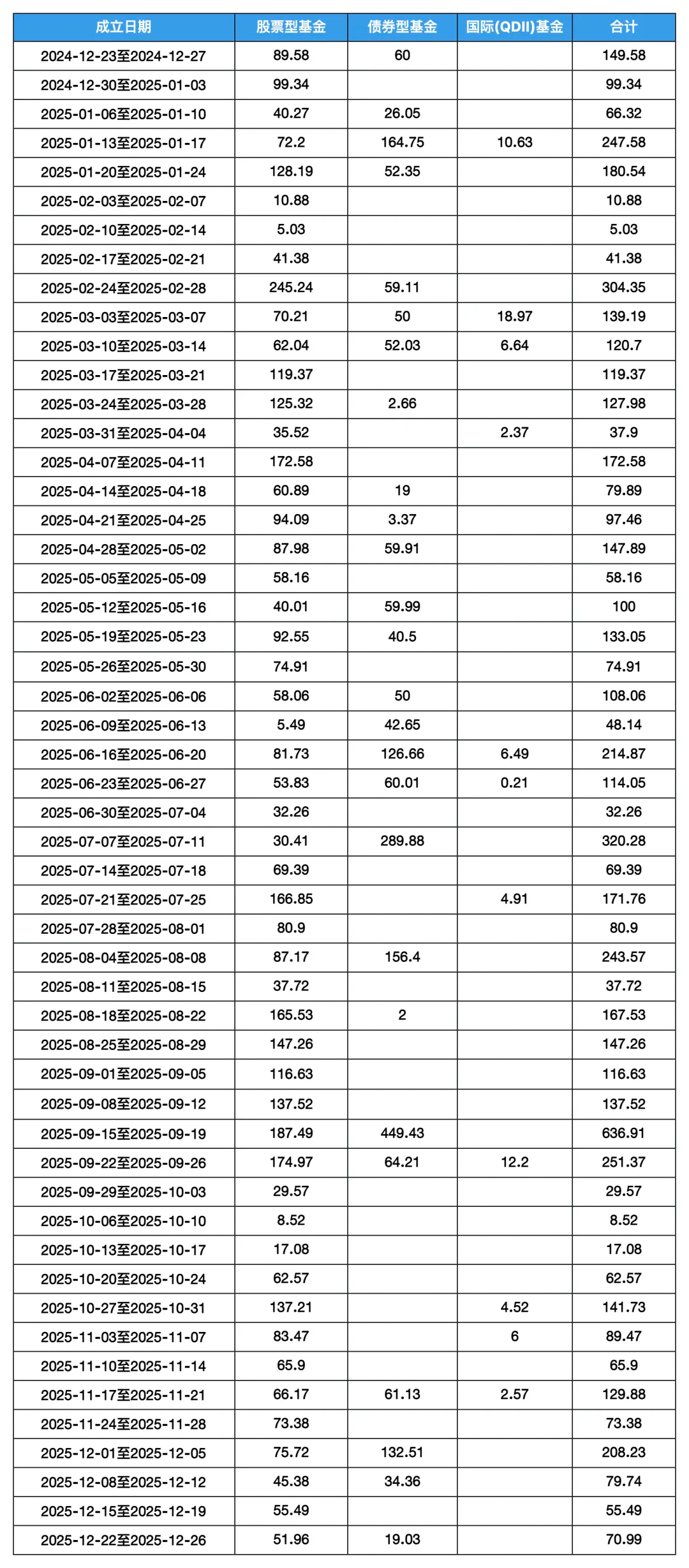 | 成立日期 | 股票型基金 | 债券型基金 | 国际(QDII)基金 | 合计 |
|---|---|---|---|---|
| 2024-12-23至2024-12-27 | 89.58 | 60 | | 149.58 |
| 2024-12-30至2025-01-03 | 99.34 | | | 99.34 |
| 2025-01-06至2025-01-10 | 40.27 | 26.05 | | 66.32 |
| 2025-01-13至2025-01-17 | 72.2 | 164.75 | 10.63 | 247.58 |
| 2025-01-20至2025-01-24 | 128.19 | 52.35 | | 180.54 |
| 2025-02-03至2025-02-07 | 10.88 | | | 10.88 |
| 2025-02-10至2025-02-14 | 5.03 | | | 5.03 |
| 2025-02-17至2025-02-21 | 41.38 | | | 41.38 |
| 2025-02-24至2025-02-28 | 245.24 | 59.11 | | 304.35 |
| 2025-03-03至2025-03-07 | 70.21 | 50 | 18.97 | 139.19 |
| 2025-03-10至2025-03-14 | 62.04 | 52.03 | 6.64 | 120.7 |
| 2025-03-17至2025-03-21 | 119.37 | | | 119.37 |
| 2025-03-24至2025-03-28 | 125.32 | 2.66 | | 127.98 |
| 2025-03-31至2025-04-04 | 35.52 | | 2.37 | 37.9 |
| 2025-04-07至2025-04-11 | 172.58 | | | 172.58 |
| 2025-04-14至2025-04-18 | 60.89 | 19 | | 79.89 |
| 2025-04-21至2025-04-25 | 94.09 | 3.37 | | 97.46 |
| 2025-04-28至2025-05-02 | 87.98 | 59.91 | | 147.89 |
| 2025-05-05至2025-05-09 | 58.16 | | | 58.16 |
| 2025-05-12至2025-05-16 | 40.01 | 59.99 | | 100 |
| 2025-05-19至2025-05-23 | 92.55 | 40.5 | | 133.05 |
| 2025-05-26至2025-05-30 | 74.91 | | | 74.91 |
| 2025-06-02至2025-06-06 | 58.06 | 50 | | 108.06 |
| 2025-06-09至2025-06-13 | 5.49 | 42.65 | | 48.14 |
| 2025-06-16至2025-06-20 | 81.73 | 126.66 | 6.49 | 214.87 |
| 2025-06-23至2025-06-27 | 53.83 | 60.01 | 0.21 | 114.05 |
| 2025-06-30至2025-07-04 | 32.26 | | | 32.26 |
| 2025-07-07至2025-07-11 | 30.41 | 289.88 | | 320.28 |
| 2025-07-14至2025-07-18 | 69.39 | | | 69.39 |
| 2025-07-21至2025-07-25 | 166.85 | | 4.91 | 171.76 |
| 2025-07-28至2025-08-01 | 80.9 | | | 80.9 |
| 2025-08-04至2025-08-08 | 87.17 | 156.4 | | 243.57 |
| 2025-08-11至2025-08-15 | 37.72 | | | 37.72 |
| 2025-08-18至2025-08-22 | 165.53 | 2 | | 167.53 |
| 2025-08-25至2025-08-29 | 147.26 | | | 147.26 |
| 2025-09-01至2025-09-05 | 116.63 | | | 116.63 |
| 2025-09-08至2025-09-12 | 137.52 | | | 137.52 |
| 2025-09-15至2025-09-19 | 187.49 | 449.43 | | 636.91 |
| 2025-09-22至2025-09-26 | 174.97 | 64.21 | 12.2 | 251.37 |
| 2025-09-29至2025-10-03 | 29.57 | | | 29.57 |
| 2025-10-06至2025-10-10 | 8.52 | | | 8.52 |
| 2025-10-13至2025-10-17 | 17.08 | | | 17.08 |
| 2025-10-20至2025-10-24 | 62.57 | | | 62.57 |
| 2025-10-27至2025-10-31 | 137.21 | | 4.52 | 141.73 |
| 2025-11-03至2025-11-07 | 83.47 | | 6 | 89.47 |
| 2025-11-10至2025-11-14 | 65.9 | | | 65.9 |
| 2025-11-17至2025-11-21 | 66.17 | 61.13 | 2.57 | 129.88 |
| 2025-11-24至2025-11-28 | 73.38 | | | 73.38 |
| 2025-12-01至2025-12-05 | 75.72 | 132.51 | | 208.23 |
| 2025-12-08至2025-12-12 | 45.38 | 34.36 | | 79.74 |
| 2025-12-15至2025-12-19 | 55.49 | | | 55.49 |
| 2025-12-22至2025-12-26 | 51.96 | 19.03 | | 70.99 |